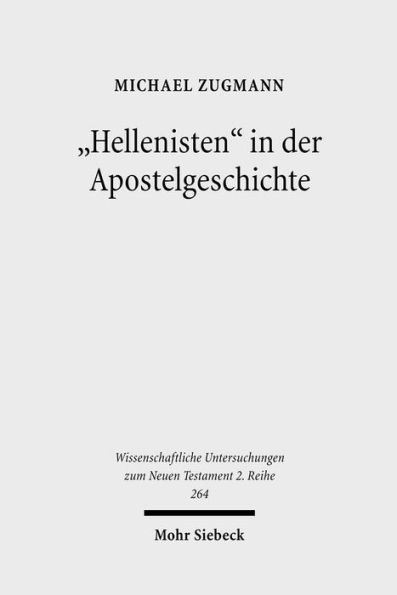 MICHAEL ZUGMANN

„Hellenisten“ in der Apostelgeschichte

Wissenschaftliche Untersuchungen zum Neuen Testament 2. Reihe 264

Mohr Siebeck